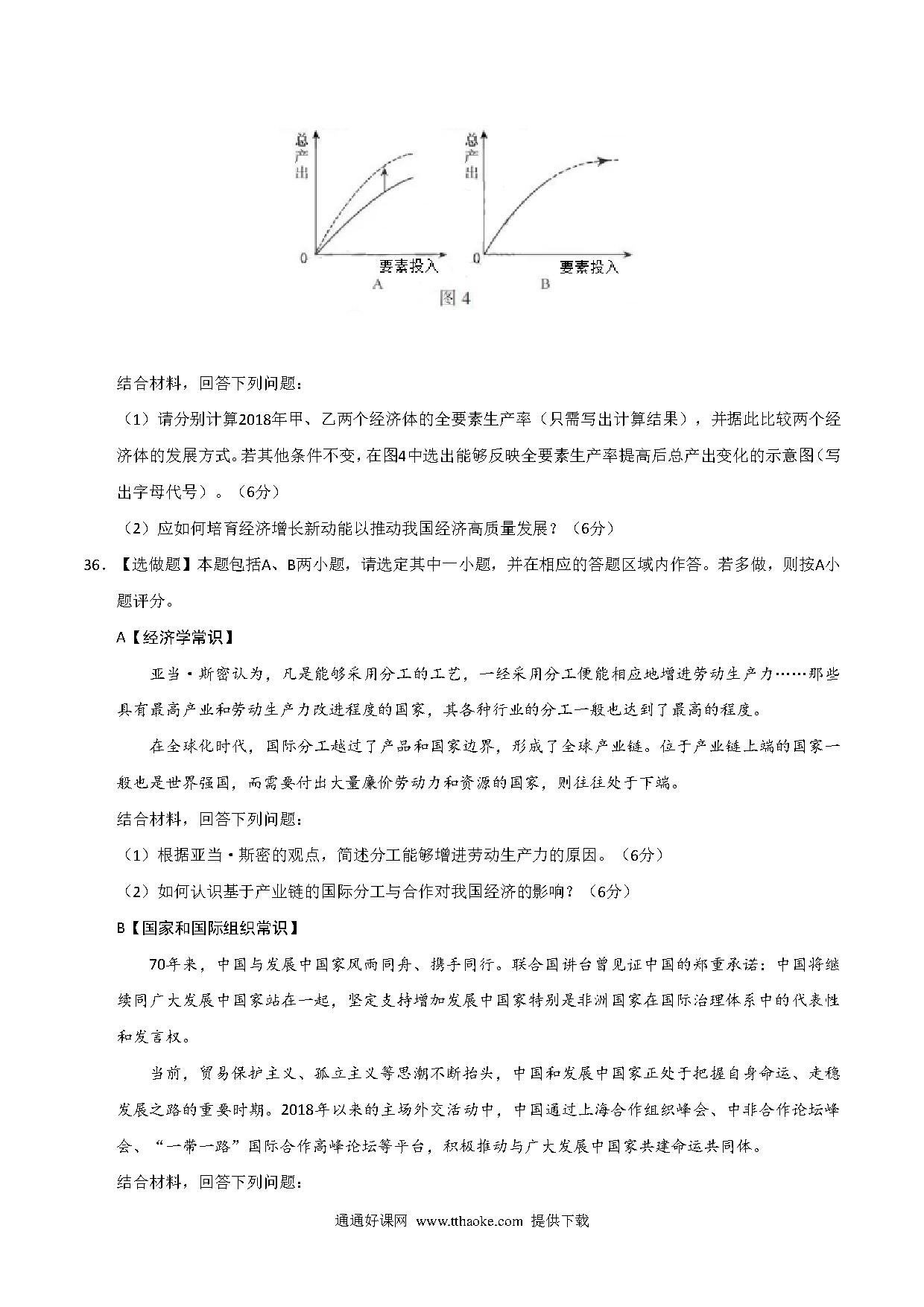 总产出

0

要素投入

A

总产出

0

要素投入

B

图 4

结合材料，回答下列问题：

（1）请分别计算2018年甲、乙两个经济体的全要素生产率（只需写出计算结果），并据此比较两个经济体的发展方式。若其他条件不变，在图4中选出能够反映全要素生产率提高后总产出变化的示意图（写出字母代号）。（6分）

（2）应如何培育经济增长新动能以推动我国经济高质量发展？（6分）

36．【选做题】本题包括A、B两小题，请选定其中一小题，并在相应的答题区域内作答。若多做，则按A小题评分。

A【经济学常识】

亚当·斯密认为，凡是能够采用分工的工艺，一经采用分工便能相应地增进劳动生产力……那些具有最高产业和劳动生产力改进程度的国家，其各种行业的分工一般也达到了最高的程度。

在全球化时代，国际分工越过了产品和国家边界，形成了全球产业链。位于产业链上端的国家一般也是世界强国，而需要付出大量廉价劳动力和资源的国家，则往往处于下端。

结合材料，回答下列问题：

（1）根据亚当·斯密的观点，简述分工能够增进劳动生产力的原因。（6分）

（2）如何认识基于产业链的国际分工与合作对我国经济的影响？（6分）

B【国家和国际组织常识】

70年来，中国与发展中国家风雨同舟、携手同行。联合国讲台曾见证中国的郑重承诺：中国将继续同广大发展中国家站在一起，坚定支持增加发展中国家特别是非洲国家在国际治理体系中的代表性和发言权。

当前，贸易保护主义、孤立主义等思潮不断抬头，中国和发展中国家正处于把握自身命运、走稳发展之路的重要时期。2018年以来的主场外交活动中，中国通过上海合作组织峰会、中非合作论坛峰会、“一带一路”国际合作高峰论坛等平台，积极推动与广大发展中国家共建命运共同体。

结合材料，回答下列问题：

通通好课网 www.tthaoke.com 提供下载